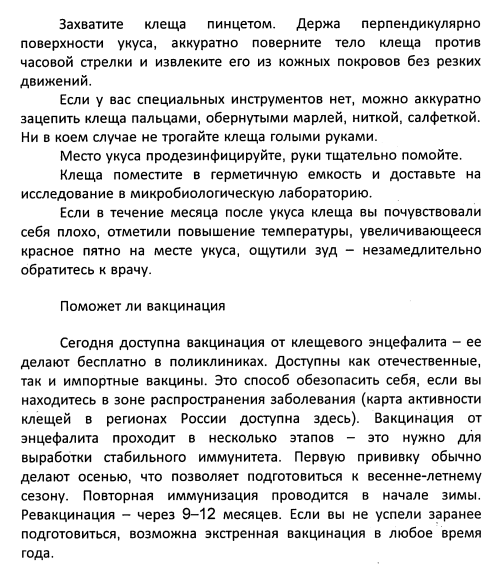 Захватите клеща пинцетом. Держа перпендикулярно поверхности укуса, аккуратно поверните тело клеща против часовой стрелки и извлеките его из кожных покровов без резких движений.

Если у вас специальных инструментов нет, можно аккуратно зацепить клеща пальцами, обернутыми марлей, ниткой, салфеткой. Ни в коем случае не трогайте клеща голыми руками.

Место укуса продезинфицируйте, руки тщательно помойте.

Клеща поместите в герметичную емкость и доставьте на исследование в микробиологическую лабораторию.

Если в течение месяца после укуса клеща вы почувствовали себя плохо, отметили повышение температуры, увеличивающееся красное пятно на месте укуса, ощутили зуд – незамедлительно обратитесь к врачу.

Поможет ли вакцинация

Сегодня доступна вакцинация от клещевого энцефалита – ее делают бесплатно в поликлиниках. Доступны как отечественные, так и импортные вакцины. Это способ обезопасить себя, если вы находитесь в зоне распространения заболевания (карта активности клещей в регионах России доступна здесь). Вакцинация от энцефалита проходит в несколько этапов – это нужно для выработки стабильного иммунитета. Первую прививку обычно делают осенью, что позволяет подготовиться к весенне-летнему сезону. Повторная иммунизация проводится в начале зимы. Ревакцинация – через 9–12 месяцев. Если вы не успели заранее подготовиться, возможна экстренная вакцинация в любое время года.